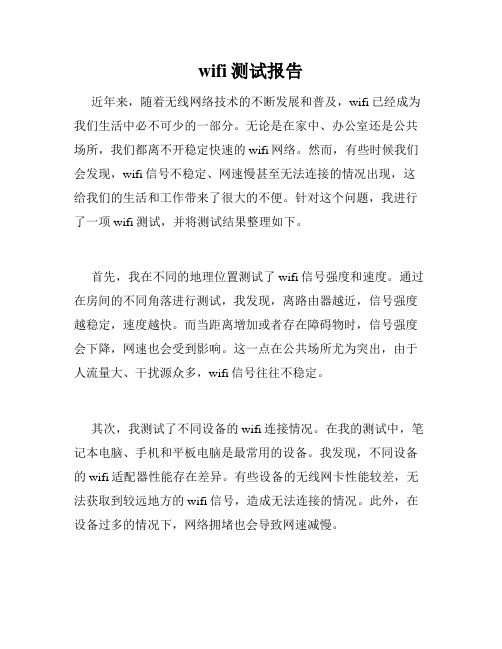 wifi 测试报告

近年来，随着无线网络技术的不断发展和普及，wifi 已经成为我们生活中必不可少的一部分。无论是在家中、办公室还是公共场所，我们都离不开稳定快速的 wifi 网络。然而，有些时候我们会发现，wifi 信号不稳定、网速慢甚至无法连接的情况出现，这给我们的生活和工作带来了很大的不便。针对这个问题，我进行了一项 wifi 测试，并将测试结果整理如下。

首先，我在不同的地理位置测试了 wifi 信号强度和速度。通过在房间的不同角落进行测试，我发现，离路由器越近，信号强度越稳定，速度越快。而当距离增加或者存在障碍物时，信号强度会下降，网速也会受到影响。这一点在公共场所尤为突出，由于人流量大、干扰源众多，wifi 信号往往不稳定。

其次，我测试了不同设备的 wifi 连接情况。在我的测试中，笔记本电脑、手机和平板电脑是最常用的设备。我发现，不同设备的 wifi 适配器性能存在差异。有些设备的无线网卡性能较差，无法获取到较远地方的 wifi 信号，造成无法连接的情况。此外，在设备过多的情况下，网络拥堵也会导致网速减慢。